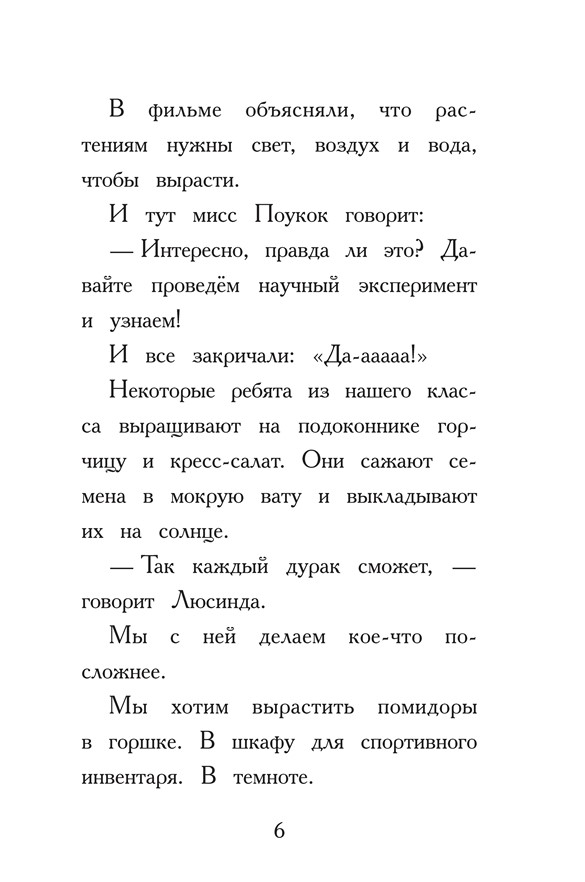 В фильме объясняли, что растениям нужны свет, воздух и вода, чтобы вырасти.

И тут мисс Поукок говорит:

— Интересно, правда ли это? Давайте проведём научный эксперимент и узнаем!

И все закричали: «Да-ааааа!»

Некоторые ребята из нашего класса выращивают на подоконнике горчицу и кресс-салат. Они сажают семена в мокрую вату и выкладывают их на солнце.

— Так каждый дурак сможет, — говорит Люсинда.

Мы с ней делаем кое-что посложнее.

Мы хотим вырастить помидоры в горшке. В шкафу для спортивного инвентаря. В темноте.

6